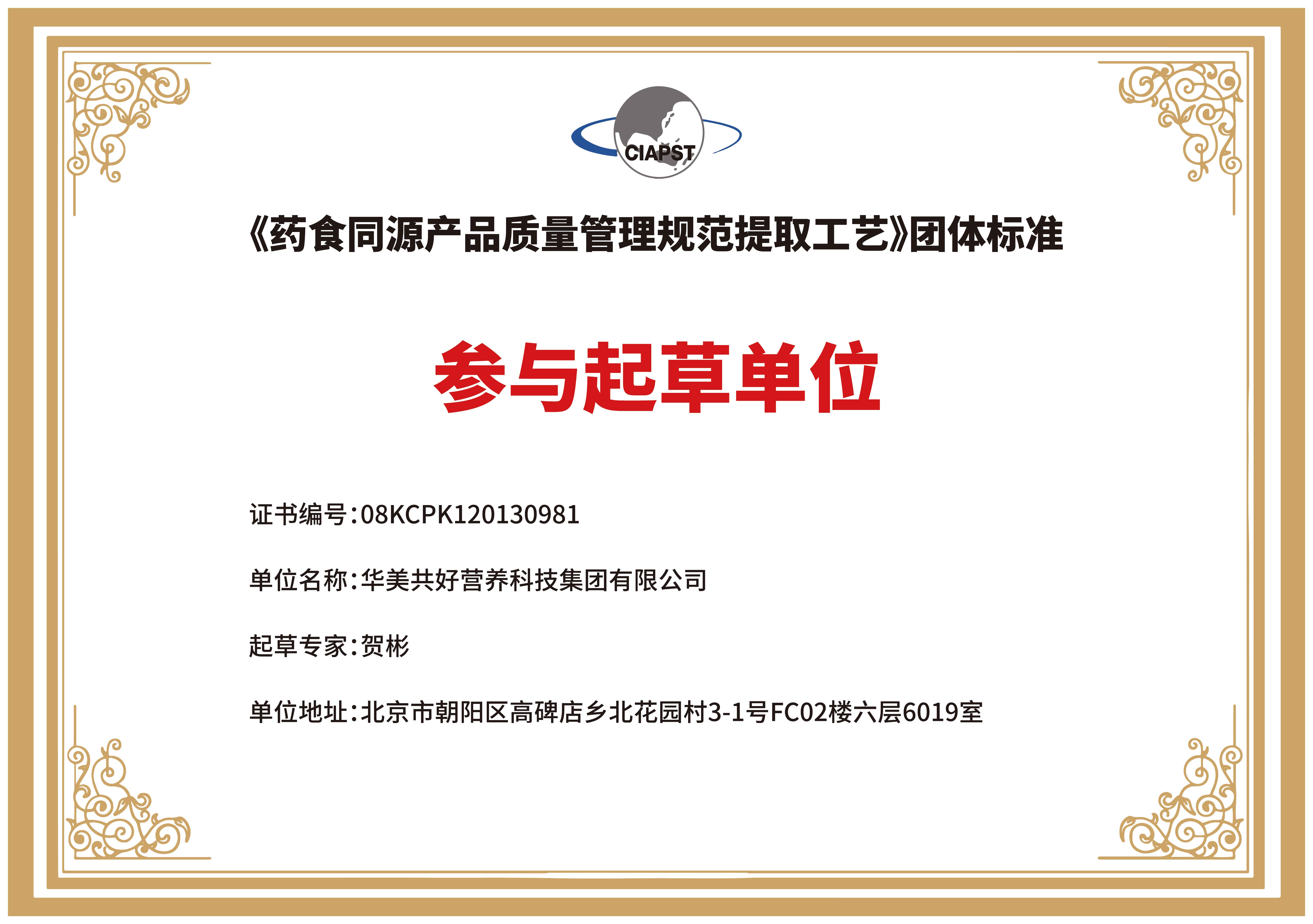 CIAPST

《药食同源产品质量管理规范提取工艺》团体标准

参与起草单位

证书编号:08KCPK120130981

单位名称:华美共好营养科技集团有限公司

起草专家:贺彬

单位地址:北京市朝阳区高碑店乡北花园村3-1号FC02楼六层6019室